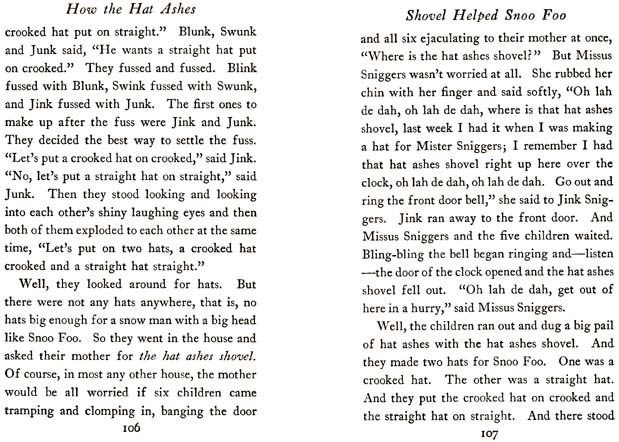 How the Hat Ashes

crooked hat put on straight." Blunk, Swunk and Junk said, "He wants a straight hat put on crooked." They fussed and fussed. Blink fussed with Blunk, Swink fussed with Swunk, and Jink fussed with Junk. The first ones to make up after the fuss were Jink and Junk. They decided the best way to settle the fuss. "Let's put a crooked hat on crooked," said Jink. "No, let's put a straight hat on straight," said Junk. Then they stood looking and looking into each other's shiny laughing eyes and then both of them exploded to each other at the same time, "Let's put on two hats, a crooked hat crooked and a straight hat straight."

Well, they looked around for hats. But there were not any hats anywhere, that is, no hats big enough for a snow man with a big head like Snoo Foo. So they went in the house and asked their mother for the hat ashes shovel. Of course, in most any other house, the mother would be all worried if six children came tramping and clomping in, banging the door

106

Shovel Helped Snoo Foo

and all six ejaculating to their mother at once, "Where is the hat ashes shovel?" But Missus Sniggers wasn't worried at all. She rubbed her chin with her finger and said softly, "Oh lah de dah, oh lah de dah, where is that hat ashes shovel, last week I had it when I was making a hat for Mister Sniggers; I remember I had that hat ashes shovel right up here over the clock, oh lah de dah, oh lah de dah. Go out and ring the front door bell," she said to Jink Sniggers. Jink ran away to the front door. And Missus Sniggers and the five children waited. Bling-bling the bell began ringing and—listen—the door of the clock opened and the hat ashes shovel fell out. "Oh lah de dah, get out of here in a hurry," said Missus Sniggers.

Well, the children ran out and dug a big pail of hat ashes with the hat ashes shovel. And they made two hats for Snoo Foo. One was a crooked hat. The other was a straight hat. And they put the crooked hat on crooked and the straight hat on straight. And there stood

107